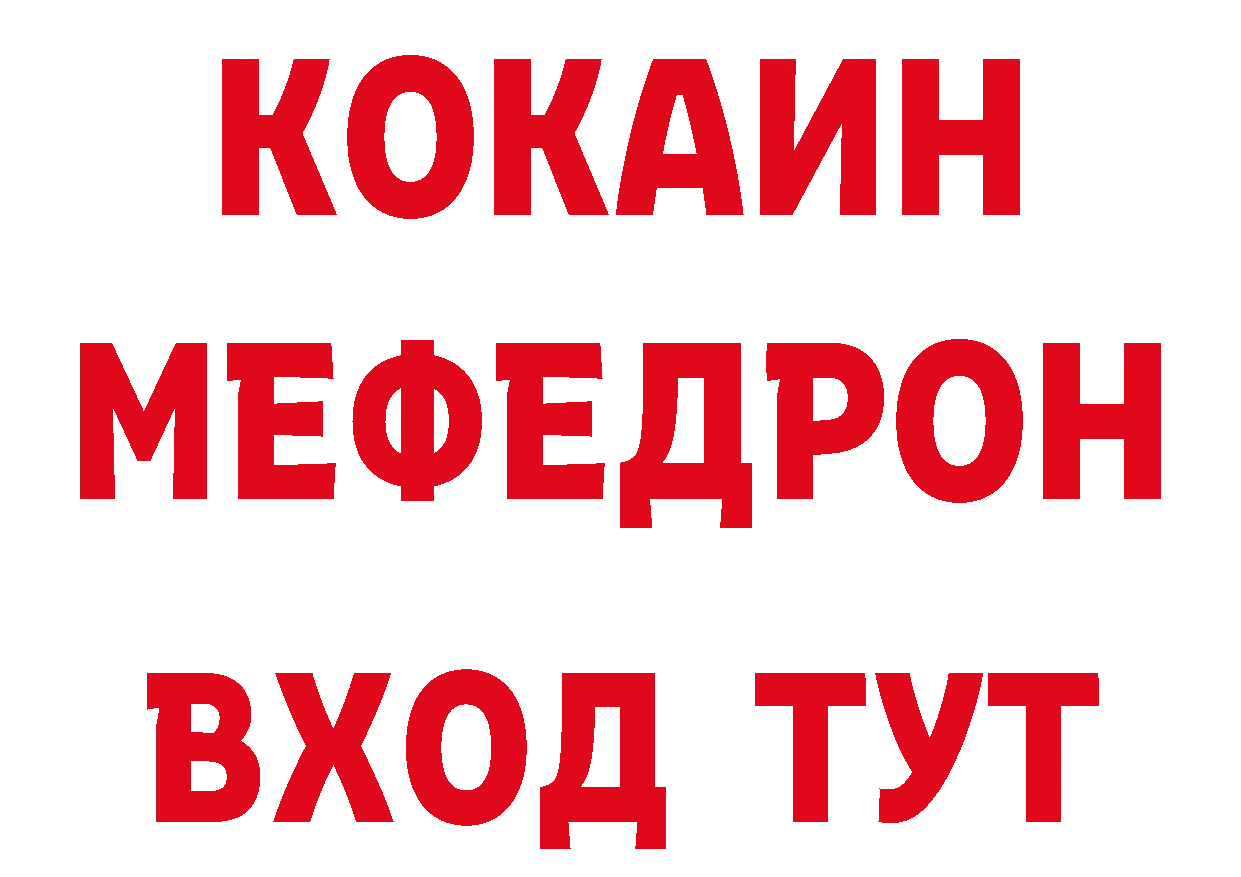 КОКАИН
МЕФЕДРОН
ВХОД ТУТ